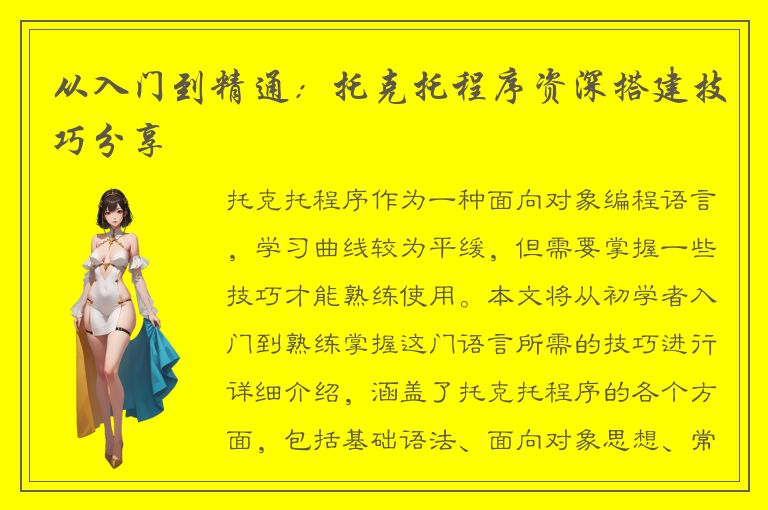 从入门到精通：托克托程序资深搭建技巧分享

托克托程序作为一种面向对象编程语言，学习曲线较为平缓，但需要掌握一些技巧才能熟练使用。本文将从初学者入门到熟练掌握这门语言所需的技巧进行详细介绍，涵盖了托克托程序的各个方面，包括基础语法、面向对象思想、常